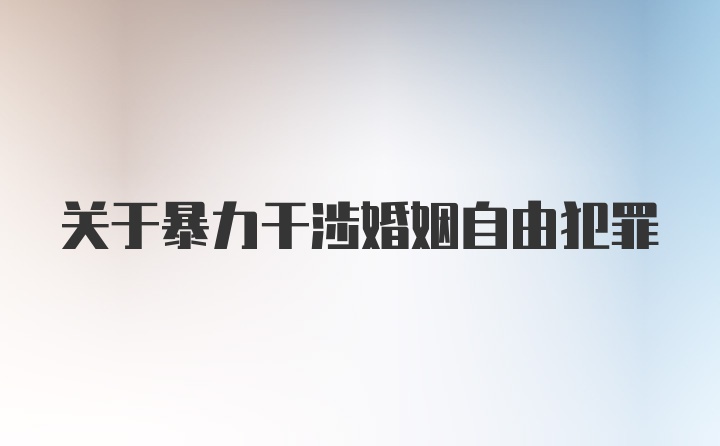 关于暴力干涉婚姻自由犯罪